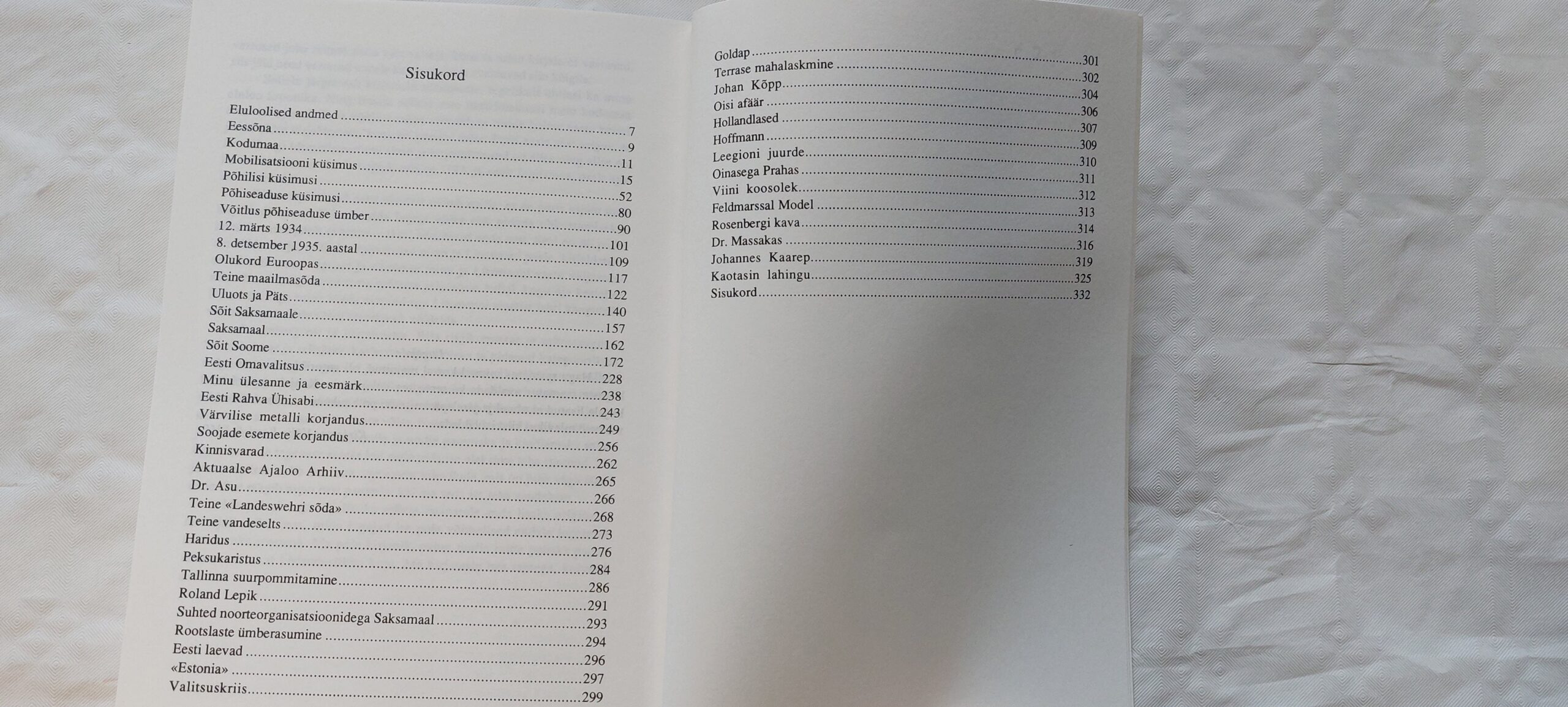 Sisukord

Eluloolised andmed
Eessõna 7
Kodumaa 9
Mobilisatsiooni küsimus 11
Põhilisi küsimusi 15
Põhiseaduse küsimusi 52
Võitlus põhiseaduse ümber 80
12. märts 1934 90
8. detsember 1935. aastal 101
Olukord Euroopas 109
Teine maailmasõda 117
Uluots ja Päts 122
Sõit Saksamaale 140
Saksamaal 157
Sõit Soome 162
Eesti Omavalitsus 172
Minu ülesanne ja eesmärk 228
Eesti Rahva Ühisabi 238
Värvilise metalli korjandus 243
Soojade esemete korjandus 249
Kinnisvarad 256
Aktuaalse Ajaloo Arhiiv 262
Dr. Asu 265
Teine «Landeswehri sõda» 266
Teine vandeselts 268
Haridus 273
Peksukaristus 276
Tallinna suurpommitamine 284
Roland Lepik 286
Suhted noorteorganisatsioonidega Saksamaal 291
Rootslaste ümberasumine 293
Eesti laevad 294
«Estonia» 296
Valitsuskriis 297
299

Goldap 301
Terrase mahalaskmine 302
Johan Kõpp 304
Oisi afäär 306
Hollandlased 307
Hoffmann 309
Leegioni juurde 310
Oinasega Prahas 311
Viini koosolek 312
Feldmarssal Model 313
Rosenbergi kava 314
Dr. Massakas 316
Johannes Kaarep 319
Kaotasin lahingu 325
Sisukord 332